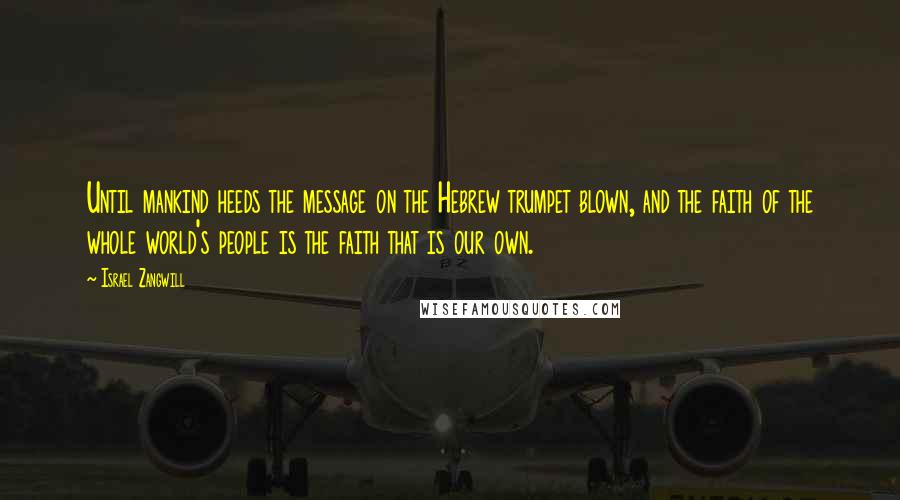 Until mankind heeds the message on the Hebrew trumpet blown, and the faith of the whole world's people is the faith that is our own.

~ Israel Zangwill

WISEFAMOUSQUOTES.COM